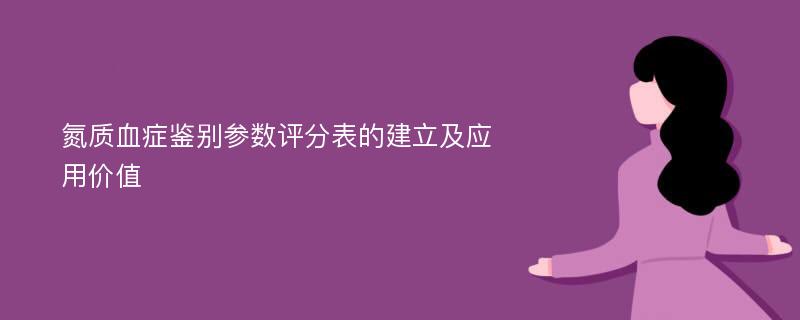 氮质血症鉴别参数评分表的建立及应用价值